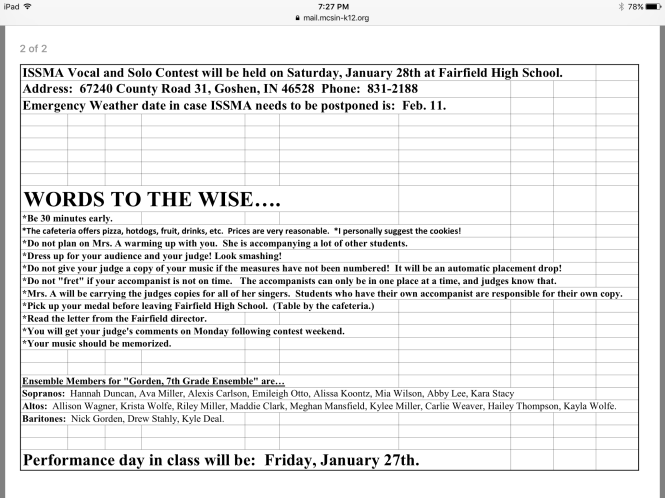 iPad 7:27 PM 78%
mail.mcsin-k12.org

2 of 2

ISSMA Vocal and Solo Contest will be held on Saturday, January 28th at Fairfield High School.
Address: 67240 County Road 31, Goshen, IN 46528 Phone: 831-2188
Emergency Weather date in case ISSMA needs to be postponed is: Feb. 11.

WORDS TO THE WISE….
*Be 30 minutes early.
*The cafeteria offers pizza, hotdogs, fruit, drinks, etc. Prices are very reasonable. *I personally suggest the cookies!
*Do not plan on Mrs. A warming up with you. She is accompanying a lot of other students.
*Dress up for your audience and your judge! Look smashing!
*Do not give your judge a copy of your music if the measures have not been numbered! It will be an automatic placement drop!
*Do not "fret" if your accompanist is not on time. The accompanists can only be in one place at a time, and judges know that.
*Mrs. A will be carrying the judges copies for all of her singers. Students who have their own accompanist are responsible for their own copy.
*Pick up your medal before leaving Fairfield High School. (Table by the cafeteria.)
*Read the letter from the Fairfield director.
*You will get your judge's comments on Monday following contest weekend.
*Your music should be memorized.

Ensemble Members for "Gorden, 7th Grade Ensemble" are…
Sopranos: Hannah Duncan, Ava Miller, Alexis Carlson, Emileigh Otto, Alissa Koontz, Mia Wilson, Abby Lee, Kara Stacy
Altos: Allison Wagner, Krista Wolfe, Riley Miller, Maddie Clark, Meghan Mansfield, Kylee Miller, Carlie Weaver, Hailey Thompson, Kayla Wolfe.
Baritones: Nick Gorden, Drew Stahly, Kyle Deal.

Performance day in class will be: Friday, January 27th.